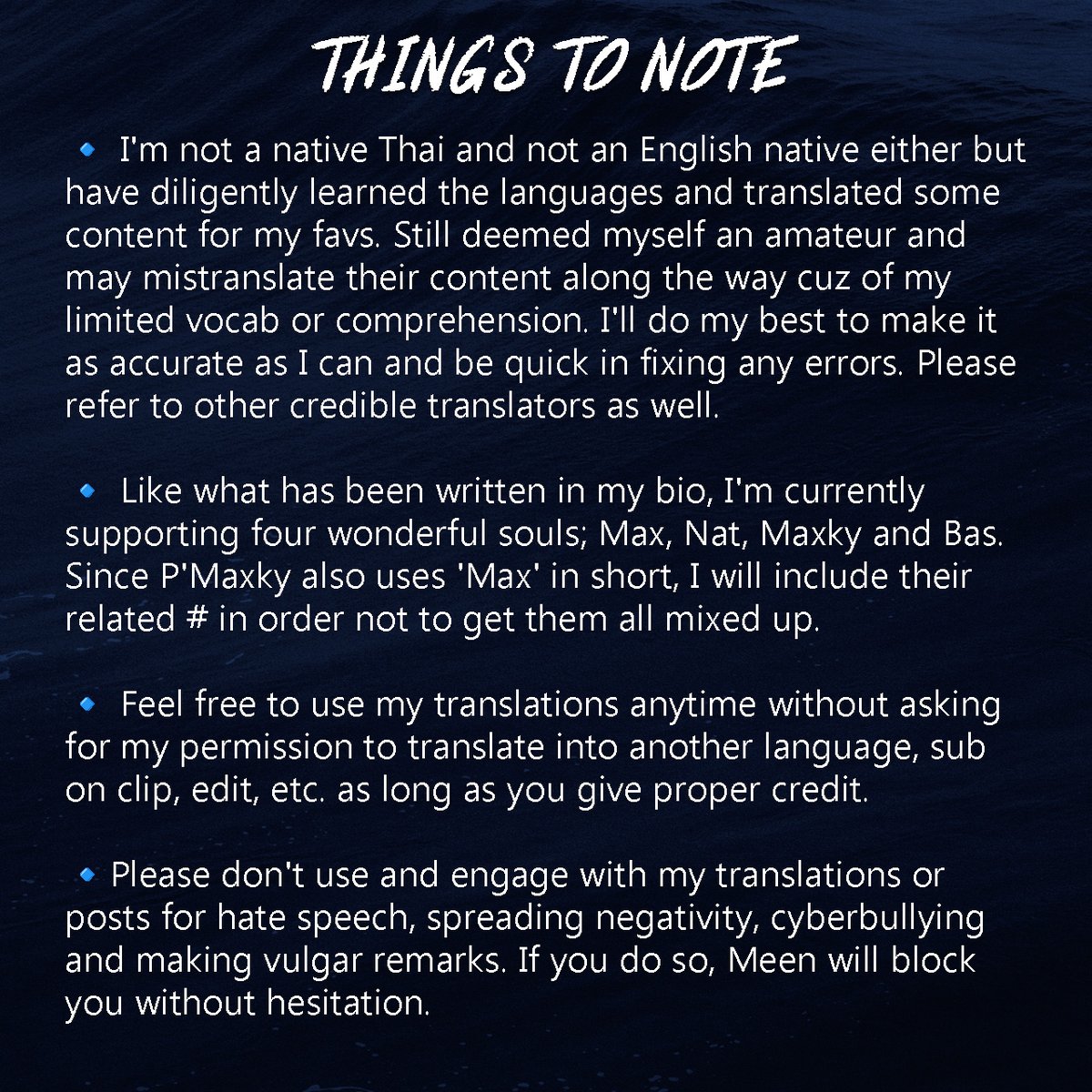 THINGS TO NOTE

🔹 I'm not a native Thai and not an English native either but have diligently learned the languages and translated some content for my favs. Still deemed myself an amateur and may mistranslate their content along the way cuz of my limited vocab or comprehension. I'll do my best to make it as accurate as I can and be quick in fixing any errors. Please refer to other credible translators as well.

🔹 Like what has been written in my bio, I'm currently supporting four wonderful souls; Max, Nat, Maxky and Bas. Since P'Maxky also uses 'Max' in short, I will include their related # in order not to get them all mixed up.

🔹 Feel free to use my translations anytime without asking for my permission to translate into another language, sub on clip, edit, etc. as long as you give proper credit.

🔹 Please don't use and engage with my translations or posts for hate speech, spreading negativity, cyberbullying and making vulgar remarks. If you do so, Meen will block you without hesitation.